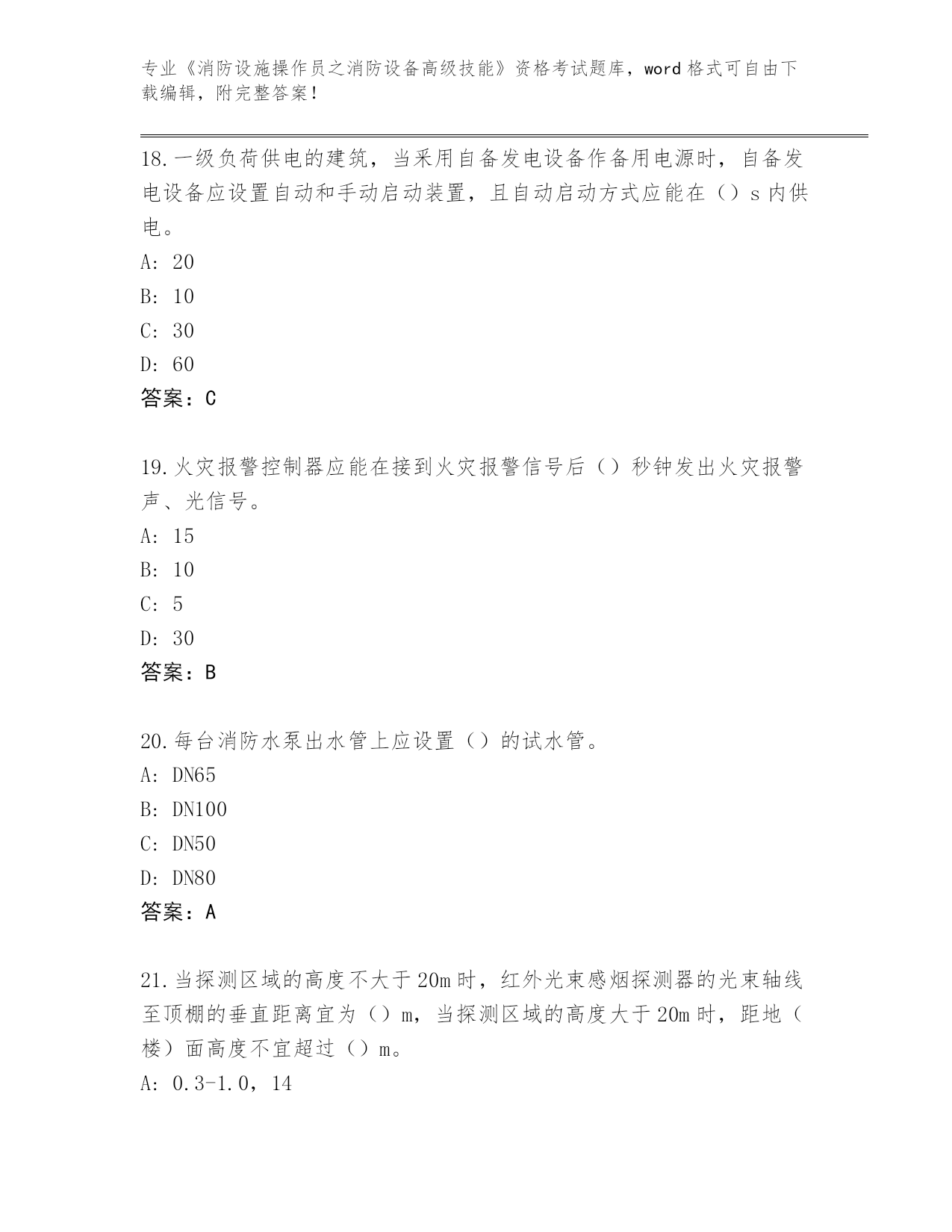 专业《消防设施操作员之消防设备高级技能》资格考试题库，word 格式可自由下载编辑，附完整答案！

18.一级负荷供电的建筑，当采用自备发电设备作备用电源时，自备发电设备应设置自动和手动启动装置，且自动启动方式应能在（）s 内供电。
A: 20
B: 10
C: 30
D: 60
答案：C

19.火灾报警控制器应能在接到火灾报警信号后（）秒钟发出火灾报警声、光信号。
A: 15
B: 10
C: 5
D: 30
答案：B

20.每台消防水泵出水管上应设置（）的试水管。
A: DN65
B: DN100
C: DN50
D: DN80
答案：A

21.当探测区域的高度不大于 20m 时，红外光束感烟探测器的光束轴线至顶棚的垂直距离宜为（）m，当探测区域的高度大于 20m 时，距地（楼）面高度不宜超过（）m。
A: 0.3-1.0，14